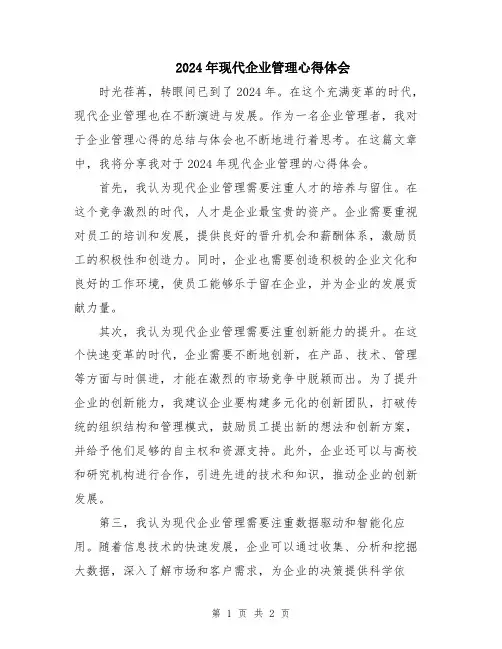 2024年现代企业管理心得体会

时光荏苒，转眼间已到了2024年。在这个充满变革的时代，现代企业管理也在不断演进与发展。作为一名企业管理者，我对于企业管理心得的总结与体会也不断地进行着思考。在这篇文章中，我将分享我对于2024年现代企业管理的心得体会。

首先，我认为现代企业管理需要注重人才的培养与留住。在这个竞争激烈的时代，人才是企业最宝贵的资产。企业需要重视对员工的培训和发展，提供良好的晋升机会和薪酬体系，激励员工的积极性和创造力。同时，企业也需要创造积极的企业文化和良好的工作环境，使员工能够乐于留在企业，并为企业的发展贡献力量。

其次，我认为现代企业管理需要注重创新能力的提升。在这个快速变革的时代，企业需要不断地创新，在产品、技术、管理等方面与时俱进，才能在激烈的市场竞争中脱颖而出。为了提升企业的创新能力，我建议企业要构建多元化的创新团队，打破传统的组织结构和管理模式，鼓励员工提出新的想法和创新方案，并给予他们足够的自主权和资源支持。此外，企业还可以与高校和研究机构进行合作，引进先进的技术和知识，推动企业的创新发展。

第三，我认为现代企业管理需要注重数据驱动和智能化应用。随着信息技术的快速发展，企业可以通过收集、分析和挖掘大数据，深入了解市场和客户需求，为企业的决策提供科学依

第 1 页 共 2 页